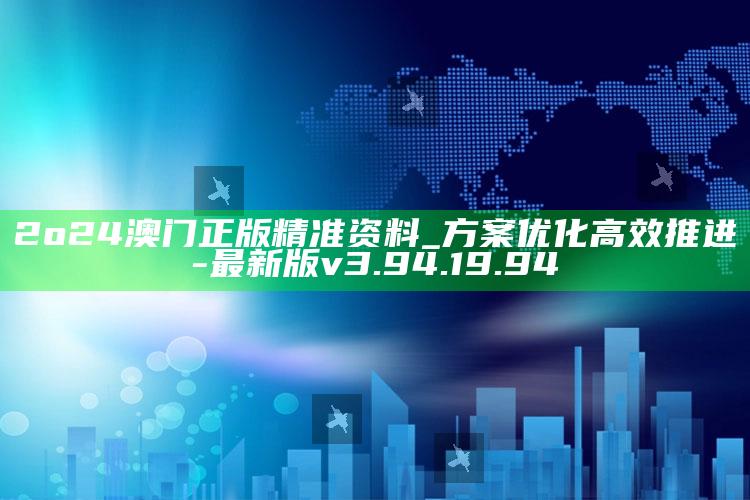 2o24澳门正版精准资料_方案优化高效推进-最新版v3.94.19.94